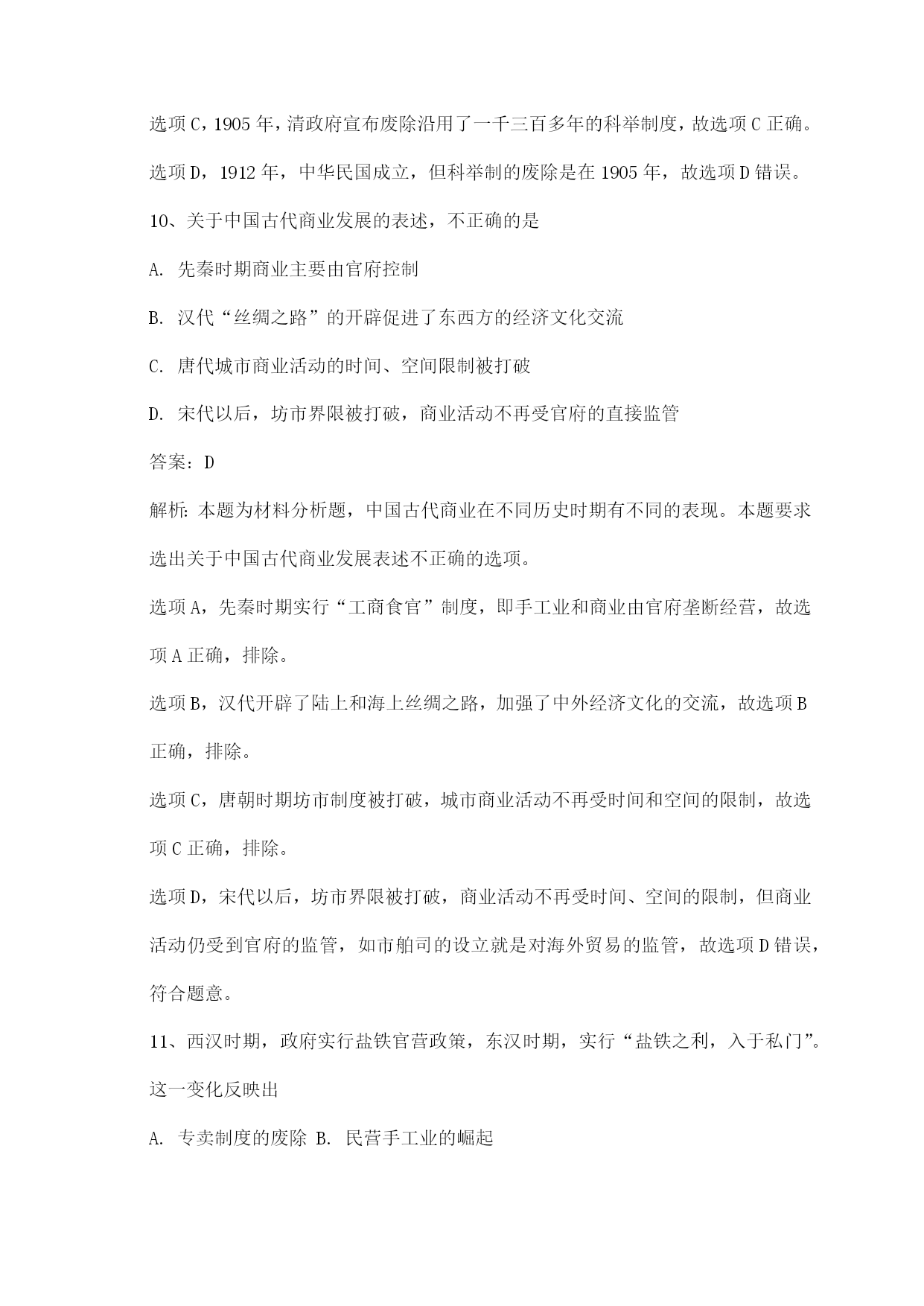 选项C，1905年，清政府宣布废除沿用了一千三百多年的科举制度，故选项C正确。

选项D，1912年，中华民国成立，但科举制的废除是在1905年，故选项D错误。

10、关于中国古代商业发展的表述，不正确的是

A. 先秦时期商业主要由官府控制

B. 汉代“丝绸之路”的开辟促进了东西方的经济文化交流

C. 唐代城市商业活动的时间、空间限制被打破

D. 宋代以后，坊市界限被打破，商业活动不再受官府的直接监管

答案：D

解析：本题为材料分析题，中国古代商业在不同历史时期有不同的表现。本题要求选出关于中国古代商业发展表述不正确的选项。

选项A，先秦时期实行“工商食官”制度，即手工业和商业由官府垄断经营，故选项A正确，排除。

选项B，汉代开辟了陆上和海上丝绸之路，加强了中外经济文化的交流，故选项B正确，排除。

选项C，唐朝时期坊市制度被打破，城市商业活动不再受时间和空间的限制，故选项C正确，排除。

选项D，宋代以后，坊市界限被打破，商业活动不再受时间、空间的限制，但商业活动仍受到官府的监管，如市舶司的设立就是对海外贸易的监管，故选项D错误，符合题意。

11、西汉时期，政府实行盐铁官营政策，东汉时期，实行“盐铁之利，入于私门”。这一变化反映出

A. 专卖制度的废除 B. 民营手工业的崛起